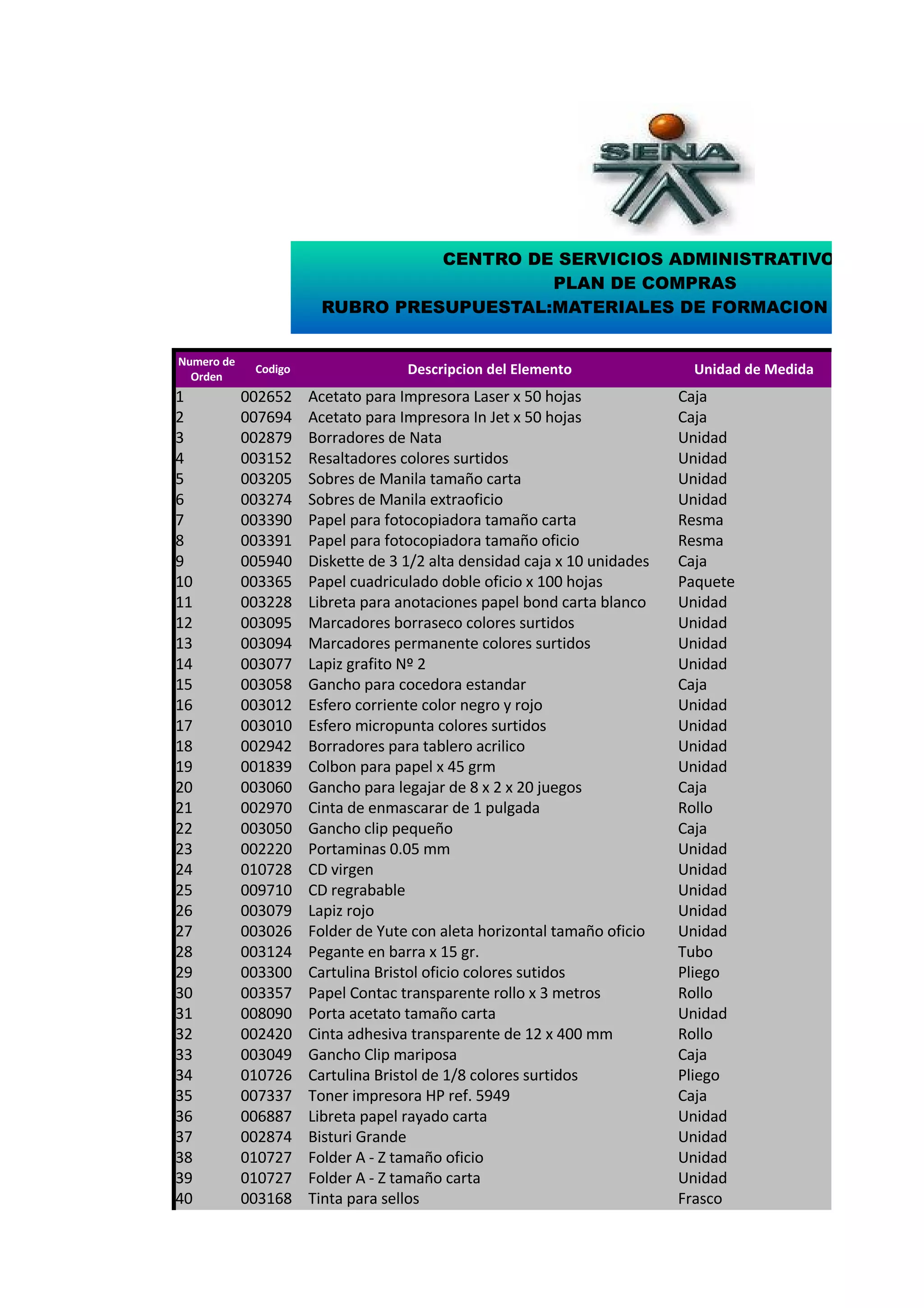 SENA

CENTRO DE SERVICIOS ADMINISTRATIVO
PLAN DE COMPRAS
RUBRO PRESUPUESTAL:MATERIALES DE FORMACION

| Numero de Orden | Codigo | Descripcion del Elemento | Unidad de Medida |
|---|---|---|---|
| 1 | 002652 | Acetato para Impresora Laser x 50 hojas | Caja |
| 2 | 007694 | Acetato para Impresora In Jet x 50 hojas | Caja |
| 3 | 002879 | Borradores de Nata | Unidad |
| 4 | 003152 | Resaltadores colores surtidos | Unidad |
| 5 | 003205 | Sobres de Manila tamaño carta | Unidad |
| 6 | 003274 | Sobres de Manila extraoficio | Unidad |
| 7 | 003390 | Papel para fotocopiadora tamaño carta | Resma |
| 8 | 003391 | Papel para fotocopiadora tamaño oficio | Resma |
| 9 | 005940 | Diskette de 3 1/2 alta densidad caja x 10 unidades | Caja |
| 10 | 003365 | Papel cuadriculado doble oficio x 100 hojas | Paquete |
| 11 | 003228 | Libreta para anotaciones papel bond carta blanco | Unidad |
| 12 | 003095 | Marcadores borraseco colores surtidos | Unidad |
| 13 | 003094 | Marcadores permanente colores surtidos | Unidad |
| 14 | 003077 | Lapiz grafito Nº 2 | Unidad |
| 15 | 003058 | Gancho para cocedora estandar | Caja |
| 16 | 003012 | Esfero corriente color negro y rojo | Unidad |
| 17 | 003010 | Esfero micropunta colores surtidos | Unidad |
| 18 | 002942 | Borradores para tablero acrilico | Unidad |
| 19 | 001839 | Colbon para papel x 45 grm | Unidad |
| 20 | 003060 | Gancho para legajar de 8 x 2 x 20 juegos | Caja |
| 21 | 002970 | Cinta de enmascarar de 1 pulgada | Rollo |
| 22 | 003050 | Gancho clip pequeño | Caja |
| 23 | 002220 | Portaminas 0.05 mm | Unidad |
| 24 | 010728 | CD virgen | Unidad |
| 25 | 009710 | CD regrabable | Unidad |
| 26 | 003079 | Lapiz rojo | Unidad |
| 27 | 003026 | Folder de Yute con aleta horizontal tamaño oficio | Unidad |
| 28 | 003124 | Pegante en barra x 15 gr. | Tubo |
| 29 | 003300 | Cartulina Bristol oficio colores sutidos | Pliego |
| 30 | 003357 | Papel Contac transparente rollo x 3 metros | Rollo |
| 31 | 008090 | Porta acetato tamaño carta | Unidad |
| 32 | 002420 | Cinta adhesiva transparente de 12 x 400 mm | Rollo |
| 33 | 003049 | Gancho Clip mariposa | Caja |
| 34 | 010726 | Cartulina Bristol de 1/8 colores surtidos | Pliego |
| 35 | 007337 | Toner impresora HP ref. 5949 | Caja |
| 36 | 006887 | Libreta papel rayado carta | Unidad |
| 37 | 002874 | Bisturi Grande | Unidad |
| 38 | 010727 | Folder A - Z tamaño oficio | Unidad |
| 39 | 010727 | Folder A - Z tamaño carta | Unidad |
| 40 | 003168 | Tinta para sellos | Frasco |